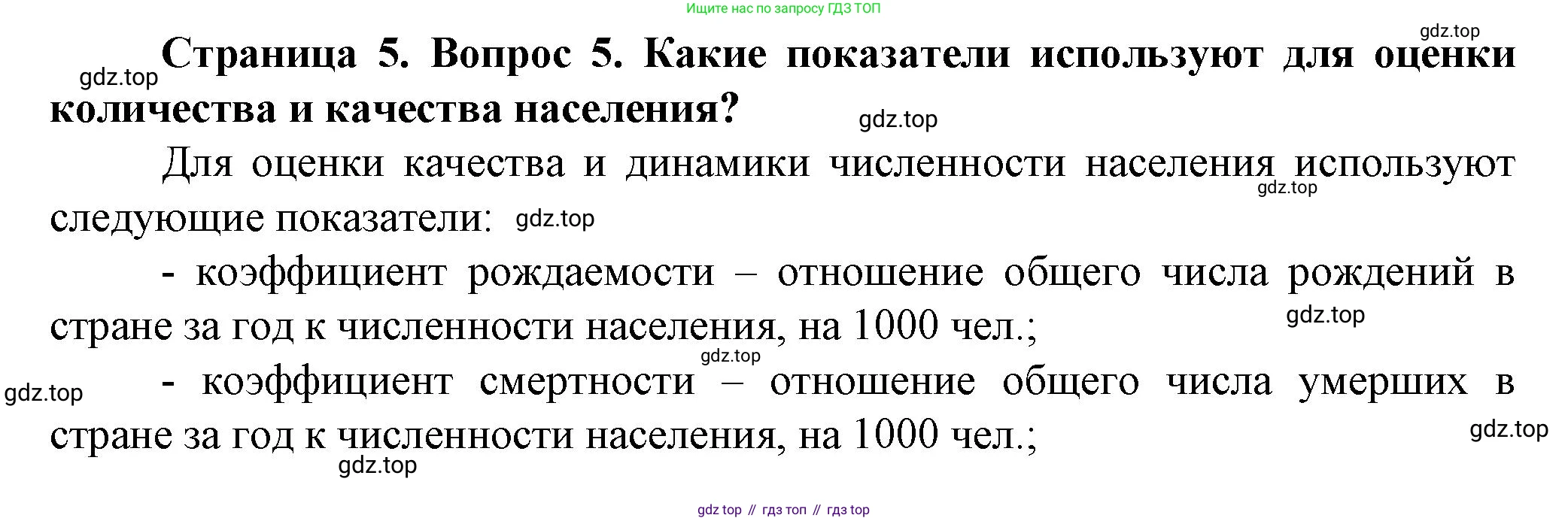 Ищите нас по запросу ГДЗ ТОП

Страница 5. Вопрос 5. Какие показатели используют для оценки количества и качества населения?

Для оценки качества и динамики численности населения используют следующие показатели:

- коэффициент рождаемости – отношение общего числа рождений в стране за год к численности населения, на 1000 чел.;

- коэффициент смертности – отношение общего числа умерших в стране за год к численности населения, на 1000 чел.;

gdz top // гдз топ // гдз top

gdz.top